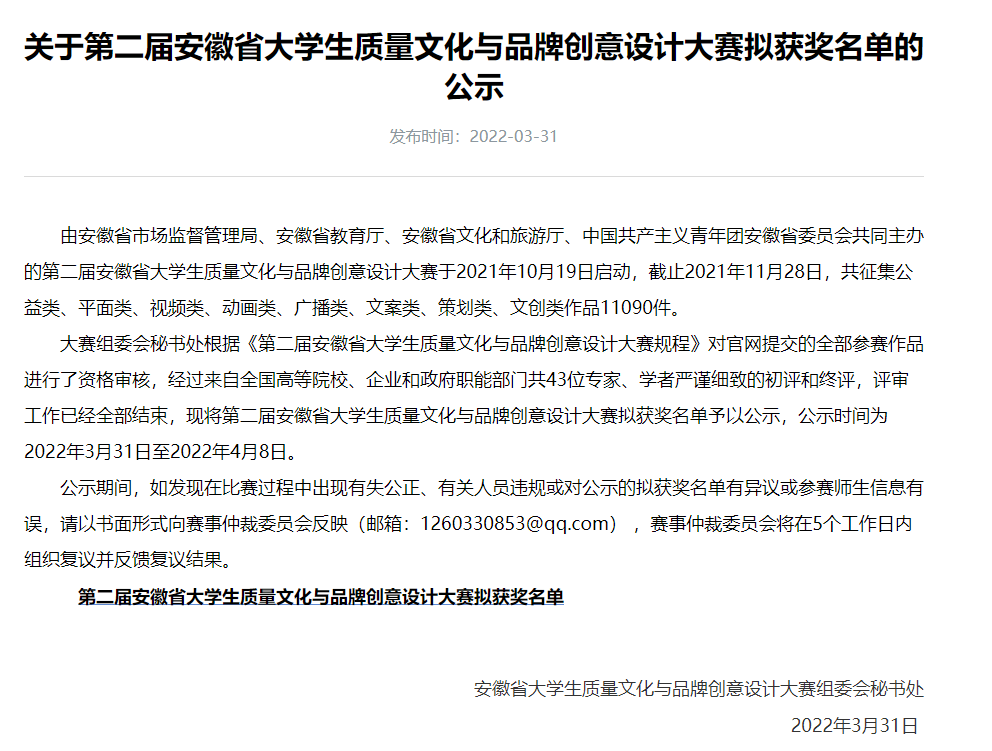 关于第二届安徽省大学生质量文化与品牌创意设计大赛拟获奖名单的公示

发布时间：2022-03-31

由安徽省市场监督管理局、安徽省教育厅、安徽省文化和旅游厅、中国共产主义青年团安徽省委员会共同主办的第二届安徽省大学生质量文化与品牌创意设计大赛于2021年10月19日启动，截止2021年11月28日，共征集公益类、平面类、视频类、动画类、广播类、文案类、策划类、文创类作品11090件。

大赛组委会秘书处根据《第二届安徽省大学生质量文化与品牌创意设计大赛规程》对官网提交的全部参赛作品进行了资格审核，经过来自全国高等院校、企业和政府职能部门共43位专家、学者严谨细致的初评和终评，评审工作已经全部结束，现将第二届安徽省大学生质量文化与品牌创意设计大赛拟获奖名单予以公示，公示时间为2022年3月31日至2022年4月8日。

公示期间，如发现在比赛过程中出现有失公正、有关人员违规或对公示的拟获奖名单有异议或参赛师生信息有误，请以书面形式向赛事仲裁委员会反映（邮箱：1260330853@qq.com），赛事仲裁委员会将在5个工作日内组织复议并反馈复议结果。

第二届安徽省大学生质量文化与品牌创意设计大赛拟获奖名单

安徽省大学生质量文化与品牌创意设计大赛组委会秘书处

2022年3月31日